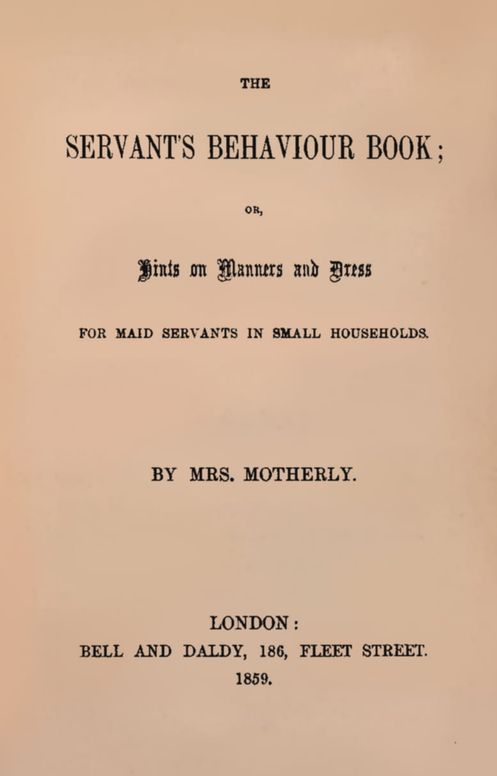 THE

SERVANT'S BEHAVIOUR BOOK;

OR,

Hints on Manners and Dress

FOR MAID SERVANTS IN SMALL HOUSEHOLDS.

BY MRS. MOTHERLY.

LONDON:
BELL AND DALDY, 186, FLEET STREET.
1859.